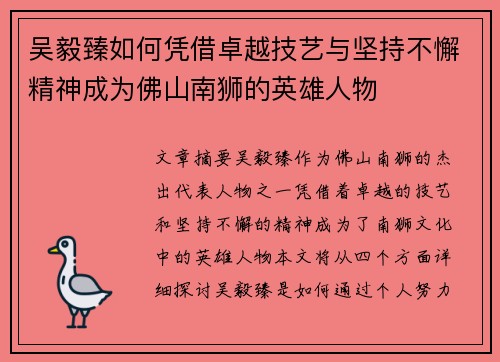 吴毅臻如何凭借卓越技艺与坚持不懈精神成为佛山南狮的英雄人物

文章摘要吴毅臻作为佛山南狮的杰出代表人物之一凭借着卓越的技艺和坚持不懈的精神成为了南狮文化中的英雄人物本文将从四个方面详细探讨吴毅臻是如何通过个人努力